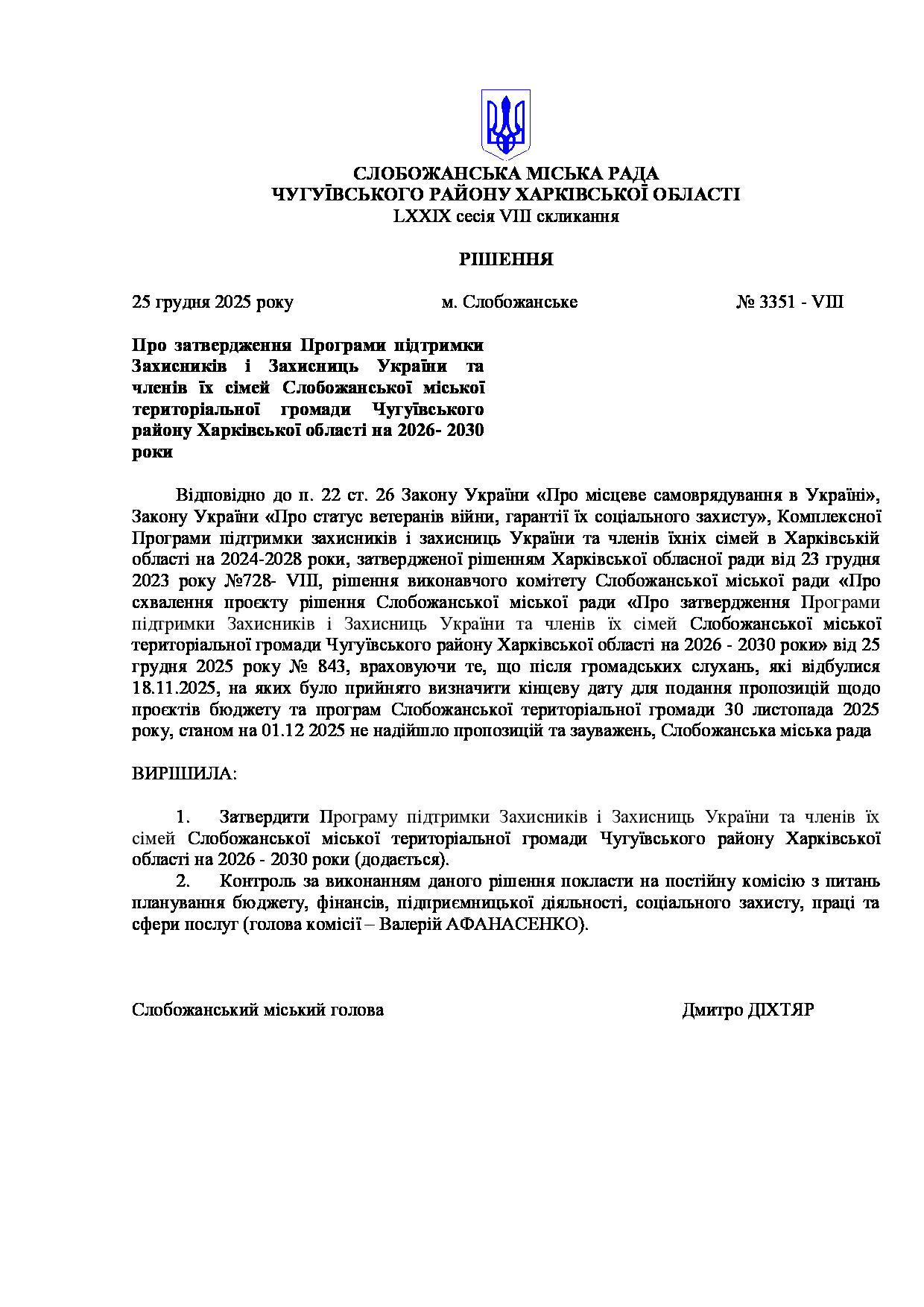 СЛОБОЖАНСЬКА МІСЬКА РАДА
ЧУГУЇВСЬКОГО РАЙОНУ ХАРКІВСЬКОЇ ОБЛАСТІ
LXXIX сесія VIII скликання

РІШЕННЯ

25 грудня 2025 року м. Слобожанське № 3351 - VIII

Про затвердження Програми підтримки Захисників і Захисниць України та членів їх сімей Слобожанської міської територіальної громади Чугуївського району Харківської області на 2026- 2030 роки

Відповідно до п. 22 ст. 26 Закону України «Про місцеве самоврядування в Україні», Закону України «Про статус ветеранів війни, гарантії їх соціального захисту», Комплексної Програми підтримки захисників і захисниць України та членів їхніх сімей в Харківській області на 2024-2028 роки, затвердженої рішенням Харківської обласної ради від 23 грудня 2023 року №728- VIII, рішення виконавчого комітету Слобожанської міської ради «Про схвалення проєкту рішення Слобожанської міської ради «Про затвердження Програми підтримки Захисників і Захисниць України та членів їх сімей Слобожанської міської територіальної громади Чугуївського району Харківської області на 2026 - 2030 роки» від 25 грудня 2025 року № 843, враховуючи те, що після громадських слухань, які відбулися 18.11.2025, на яких було прийнято визначити кінцеву дату для подання пропозицій щодо проєктів бюджету та програм Слобожанської територіальної громади 30 листопада 2025 року, станом на 01.12 2025 не надійшло пропозицій та зауважень, Слобожанська міська рада

ВИРІШИЛА:

1. Затвердити Програму підтримки Захисників і Захисниць України та членів їх сімей Слобожанської міської територіальної громади Чугуївського району Харківської області на 2026 - 2030 роки (додається).
2. Контроль за виконанням даного рішення покласти на постійну комісію з питань планування бюджету, фінансів, підприємницької діяльності, соціального захисту, праці та сфери послуг (голова комісії – Валерій АФАНАСЕНКО).

Слобожанський міський голова Дмитро ДІХТЯР